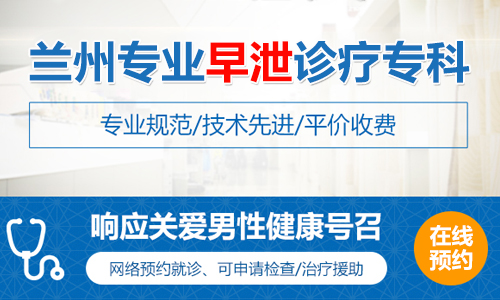 兰州专业早泄诊疗专科

专业规范/技术先进/平价收费

响应关爱男性健康号召

网络预约就诊、可申请检查/治疗援助

在线预约